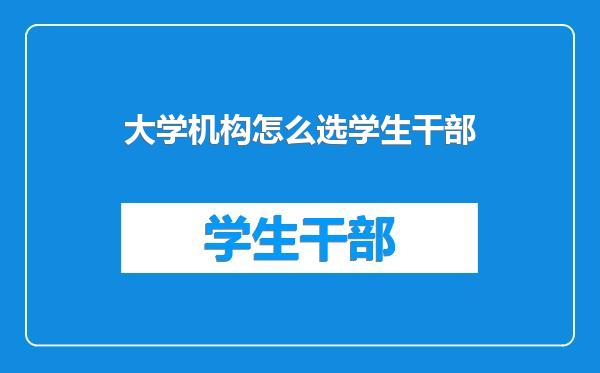 大学机构怎么选学生干部

学生干部